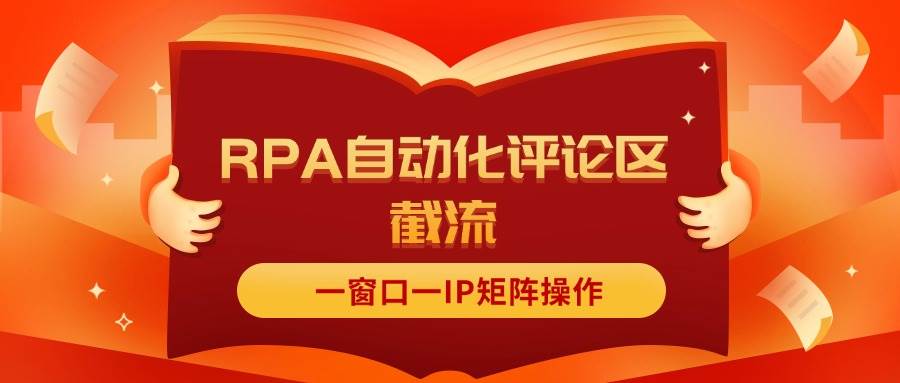 RPA自动化评论区截流

一窗口一IP矩阵操作